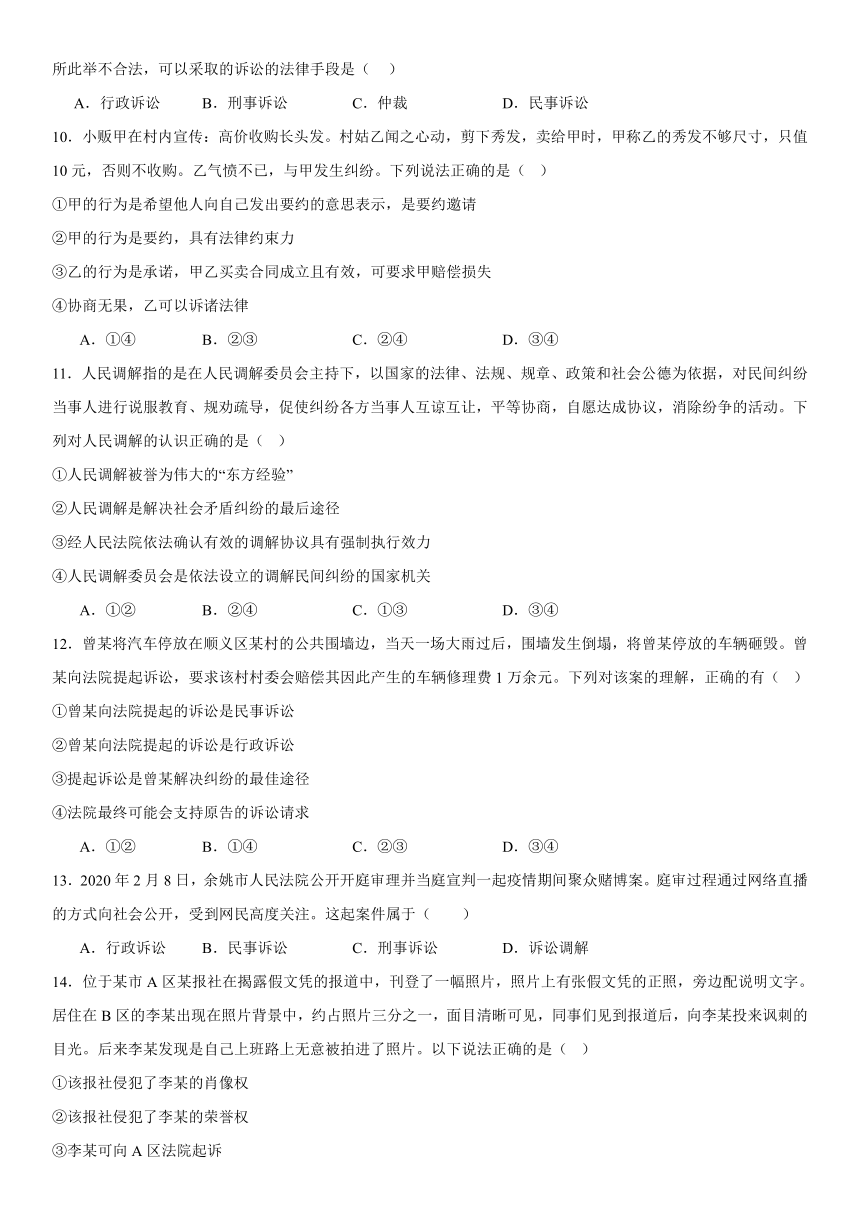 所此举不合法，可以采取的诉讼的法律手段是（　）

A．行政诉讼　B．刑事诉讼　C．仲裁　D．民事诉讼

10．小贩甲在村内宣传：高价收购长头发。村姑乙闻之心动，剪下秀发，卖给甲时，甲称乙的秀发不够尺寸，只值10元，否则不收购。乙气愤不已，与甲发生纠纷。下列说法正确的是（　）

①甲的行为是希望他人向自己发出要约的意思表示，是要约邀请

②甲的行为是要约，具有法律约束力

③乙的行为是承诺，甲乙买卖合同成立且有效，可要求甲赔偿损失

④协商无果，乙可以诉诸法律

A．①④　B．②③　C．②④　D．③④

11．人民调解指的是在人民调解委员会主持下，以国家的法律、法规、规章、政策和社会公德为依据，对民间纠纷当事人进行说服教育、规劝疏导，促使纠纷各方当事人互谅互让，平等协商，自愿达成协议，消除纷争的活动。下列对人民调解的认识正确的是（　）

①人民调解被誉为伟大的“东方经验”

②人民调解是解决社会矛盾纠纷的最后途径

③经人民法院依法确认有效的调解协议具有强制执行效力

④人民调解委员会是依法设立的调解民间纠纷的国家机关

A．①②　B．②④　C．①③　D．③④

12．曾某将汽车停放在顺义区某村的公共围墙边，当天一场大雨过后，围墙发生倒塌，将曾某停放的车辆砸毁。曾某向法院提起诉讼，要求该村村委会赔偿其因此产生的车辆修理费1万余元。下列对该案的理解，正确的有（　）

①曾某向法院提起的诉讼是民事诉讼

②曾某向法院提起的诉讼是行政诉讼

③提起诉讼是曾某解决纠纷的最佳途径

④法院最终可能会支持原告的诉讼请求

A．①②　B．①④　C．②③　D．③④

13．2020年2月8日，余姚市人民法院公开开庭审理并当庭宣判一起疫情期间聚众赌博案。庭审过程通过网络直播的方式向社会公开，受到网民高度关注。这起案件属于（　　）

A．行政诉讼　B．民事诉讼　C．刑事诉讼　D．诉讼调解

14．位于某市A区某报社在揭露假文凭的报道中，刊登了一幅照片，照片上有张假文凭的正照，旁边配说明文字。居住在B区的李某出现在照片背景中，约占照片三分之一，面目清晰可见，同事们见到报道后，向李某投来讽刺的目光。后来李某发现是自己上班路上无意被拍进了照片。以下说法正确的是（　）

①该报社侵犯了李某的肖像权

②该报社侵犯了李某的荣誉权

③李某可向A区法院起诉